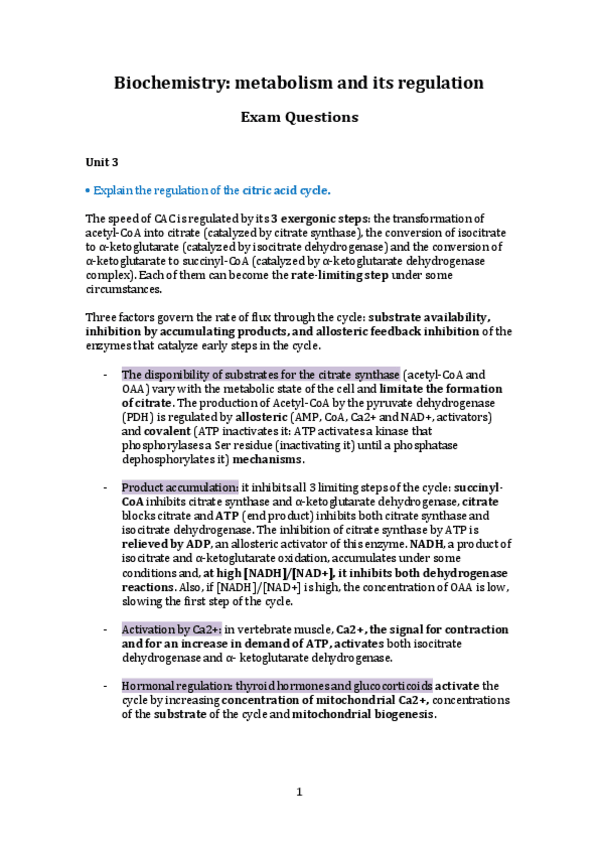 Biochemistry: metabolism and its regulation

Exam Questions

Unit 3

• Explain the regulation of the citric acid cycle.

The speed of CAC is regulated by its 3 exergonic steps: the transformation of acetyl-CoA into citrate (catalyzed by citrate synthase), the conversion of isocitrate to α-ketoglutarate (catalyzed by isocitrate dehydrogenase) and the conversion of α-ketoglutarate to succinyl-CoA (catalyzed by α-ketoglutarate dehydrogenase complex). Each of them can become the rate-limiting step under some circumstances.

Three factors govern the rate of flux through the cycle: substrate availability, inhibition by accumulating products, and allosteric feedback inhibition of the enzymes that catalyze early steps in the cycle.

- The disponibility of substrates for the citrate synthase (acetyl-CoA and OAA) vary with the metabolic state of the cell and limitate the formation of citrate. The production of Acetyl-CoA by the pyruvate dehydrogenase (PDH) is regulated by allosteric (AMP, CoA, Ca2+ and NAD+, activators) and covalent (ATP inactivates it: ATP activates a kinase that phosphorylases a Ser residue (inactivating it) until a phosphatase dephosphorylates it) mechanisms.

- Product accumulation: it inhibits all 3 limiting steps of the cycle: succinyl-CoA inhibits citrate synthase and α-ketoglutarate dehydrogenase, citrate blocks citrate and ATP (end product) inhibits both citrate synthase and isocitrate dehydrogenase. The inhibition of citrate synthase by ATP is relieved by ADP, an allosteric activator of this enzyme. NADH, a product of isocitrate and α-ketoglutarate oxidation, accumulates under some conditions and, at high [NADH]/[NAD+], it inhibits both dehydrogenase reactions. Also, if [NADH]/[NAD+] is high, the concentration of OAA is low, slowing the first step of the cycle.

- Activation by Ca2+: in vertebrate muscle, Ca2+, the signal for contraction and for an increase in demand of ATP, activates both isocitrate dehydrogenase and α- ketoglutarate dehydrogenase.

- Hormonal regulation: thyroid hormones and glucocorticoids activate the cycle by increasing concentration of mitochondrial Ca2+, concentrations of the substrate of the cycle and mitochondrial biogenesis.

1